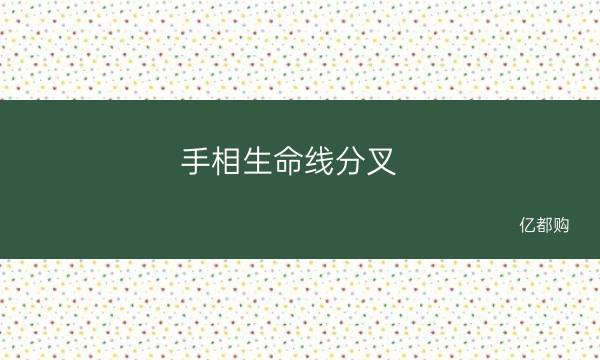 手相生命线分叉

亿都购